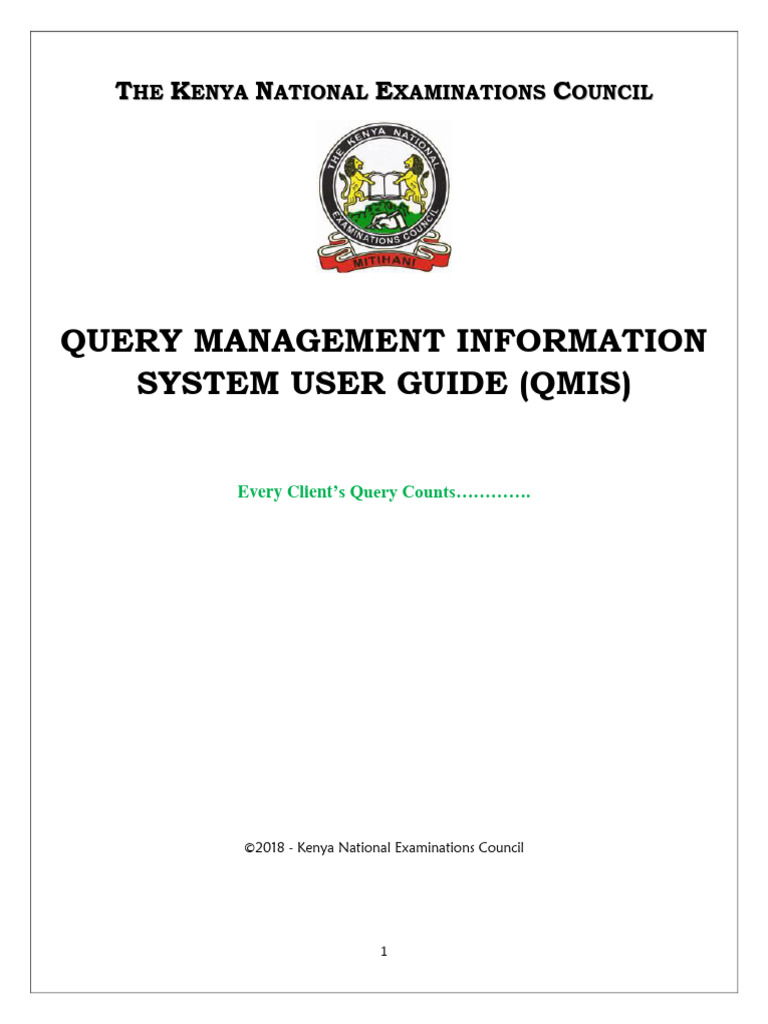 THE KENYA NATIONAL EXAMINATIONS COUNCIL

THE KENYA NATIONAL EXAMINATIONS COUNCIL

MITIHANI

QUERY MANAGEMENT INFORMATION SYSTEM USER GUIDE (QMIS)

Every Client's Query Counts………….

©2018 - Kenya National Examinations Council

1